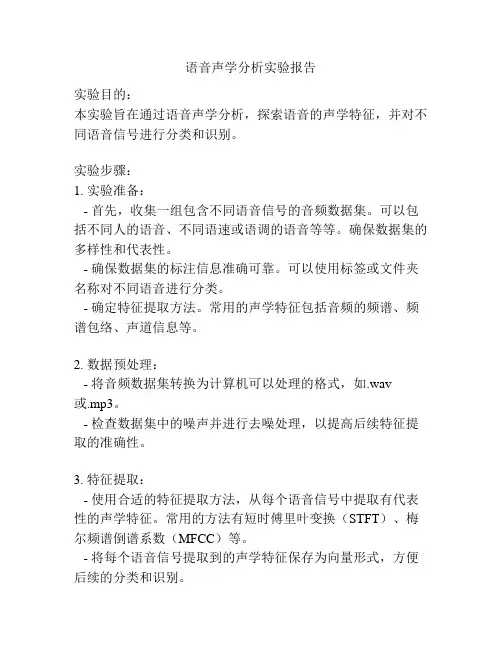 语音声学分析实验报告

实验目的:
本实验旨在通过语音声学分析，探索语音的声学特征，并对不同语音信号进行分类和识别。

实验步骤:
1. 实验准备:
- 首先，收集一组包含不同语音信号的音频数据集。可以包括不同人的语音、不同语速或语调的语音等等。确保数据集的多样性和代表性。
- 确保数据集的标注信息准确可靠。可以使用标签或文件夹名称对不同语音进行分类。
- 确定特征提取方法。常用的声学特征包括音频的频谱、频谱包络、声道信息等。

2. 数据预处理:
- 将音频数据集转换为计算机可以处理的格式，如.wav或.mp3。
- 检查数据集中的噪声并进行去噪处理，以提高后续特征提取的准确性。

3. 特征提取:
- 使用合适的特征提取方法，从每个语音信号中提取有代表性的声学特征。常用的方法有短时傅里叶变换（STFT）、梅尔频谱倒谱系数（MFCC）等。
- 将每个语音信号提取到的声学特征保存为向量形式，方便后续的分类和识别。